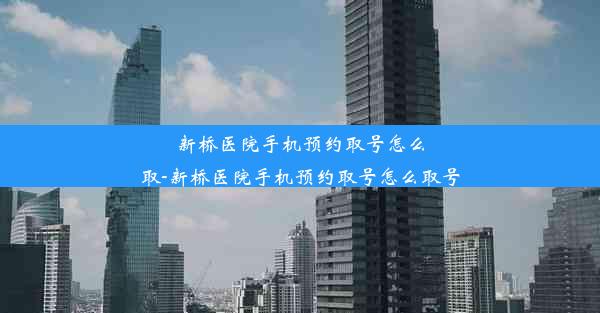 新桥医院手机预约取号怎么取-新桥医院手机预约取号怎么取号